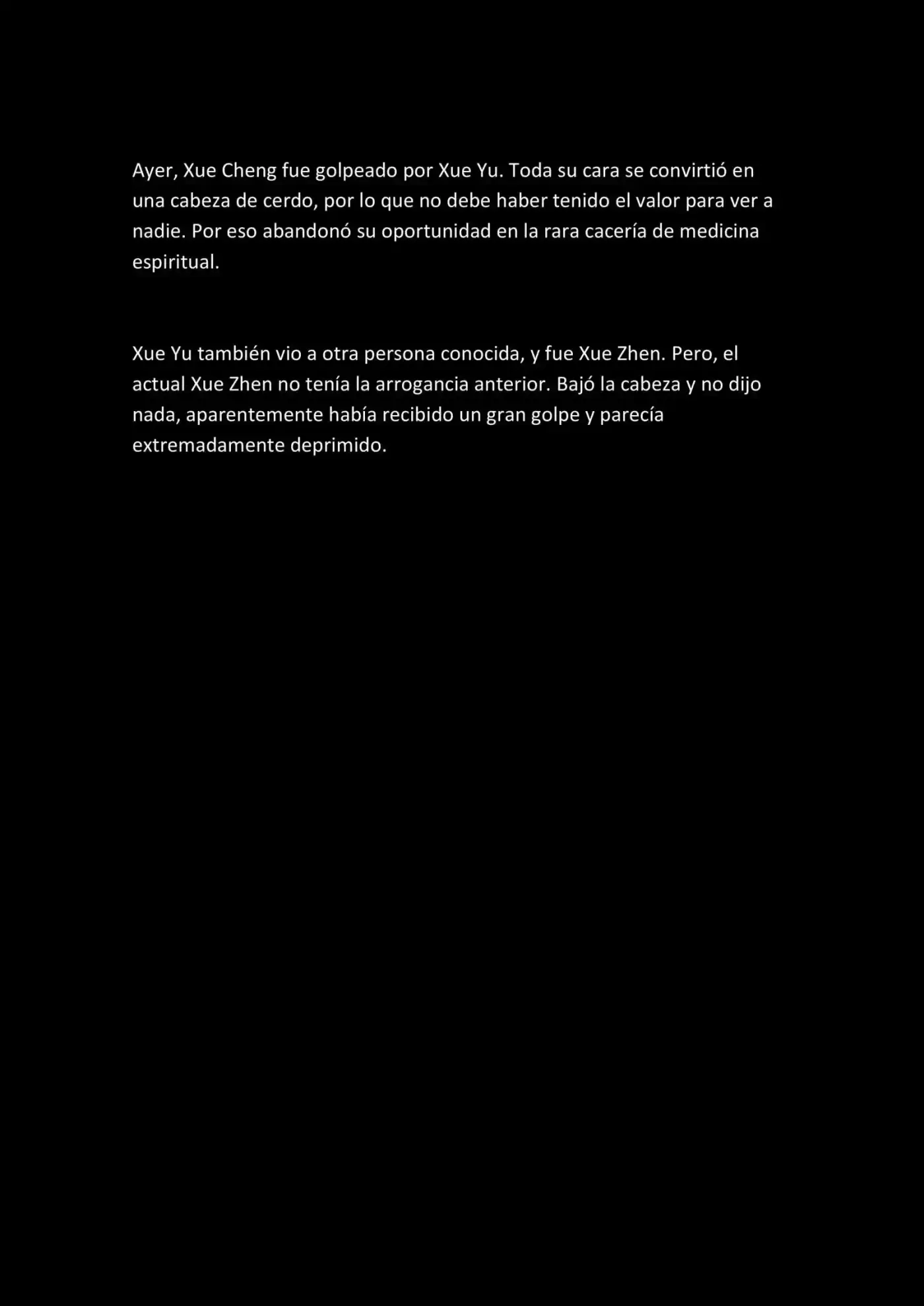 Ayer, Xue Cheng fue golpeado por Xue Yu. Toda su cara se convirtió en una cabeza de cerdo, por lo que no debe haber tenido el valor para ver a nadie. Por eso abandonó su oportunidad en la rara cacería de medicina espiritual.

Xue Yu también vio a otra persona conocida, y fue Xue Zhen. Pero, el actual Xue Zhen no tenía la arrogancia anterior. Bajó la cabeza y no dijo nada, aparentemente había recibido un gran golpe y parecía extremadamente deprimido.